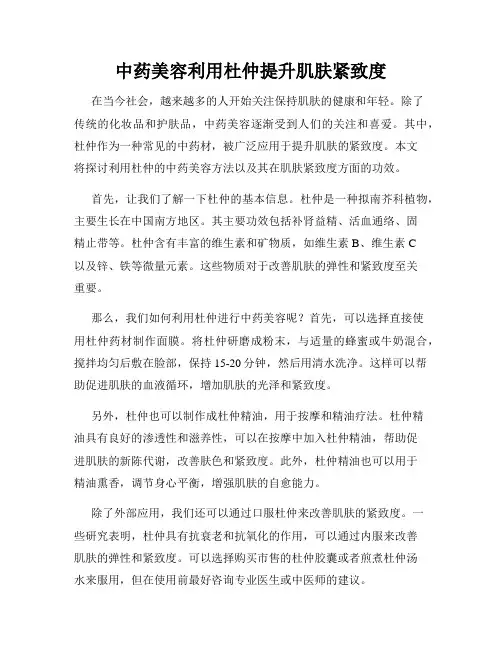 中药美容利用杜仲提升肌肤紧致度

在当今社会，越来越多的人开始关注保持肌肤的健康和年轻。除了传统的化妆品和护肤品，中药美容逐渐受到人们的关注和喜爱。其中，杜仲作为一种常见的中药材，被广泛应用于提升肌肤的紧致度。本文将探讨利用杜仲的中药美容方法以及其在肌肤紧致度方面的功效。

首先，让我们了解一下杜仲的基本信息。杜仲是一种拟南芥科植物，主要生长在中国南方地区。其主要功效包括补肾益精、活血通络、固精止带等。杜仲含有丰富的维生素和矿物质，如维生素 B、维生素 C 以及锌、铁等微量元素。这些物质对于改善肌肤的弹性和紧致度至关重要。

那么，我们如何利用杜仲进行中药美容呢？首先，可以选择直接使用杜仲药材制作面膜。将杜仲研磨成粉末，与适量的蜂蜜或牛奶混合，搅拌均匀后敷在脸部，保持 15-20 分钟，然后用清水洗净。这样可以帮助促进肌肤的血液循环，增加肌肤的光泽和紧致度。

另外，杜仲也可以制作成杜仲精油，用于按摩和精油疗法。杜仲精油具有良好的渗透性和滋养性，可以在按摩中加入杜仲精油，帮助促进肌肤的新陈代谢，改善肤色和紧致度。此外，杜仲精油也可以用于精油熏香，调节身心平衡，增强肌肤的自愈能力。

除了外部应用，我们还可以通过口服杜仲来改善肌肤的紧致度。一些研究表明，杜仲具有抗衰老和抗氧化的作用，可以通过内服来改善肌肤的弹性和紧致度。可以选择购买市售的杜仲胶囊或者煎煮杜仲汤水来服用，但在使用前最好咨询专业医生或中医师的建议。